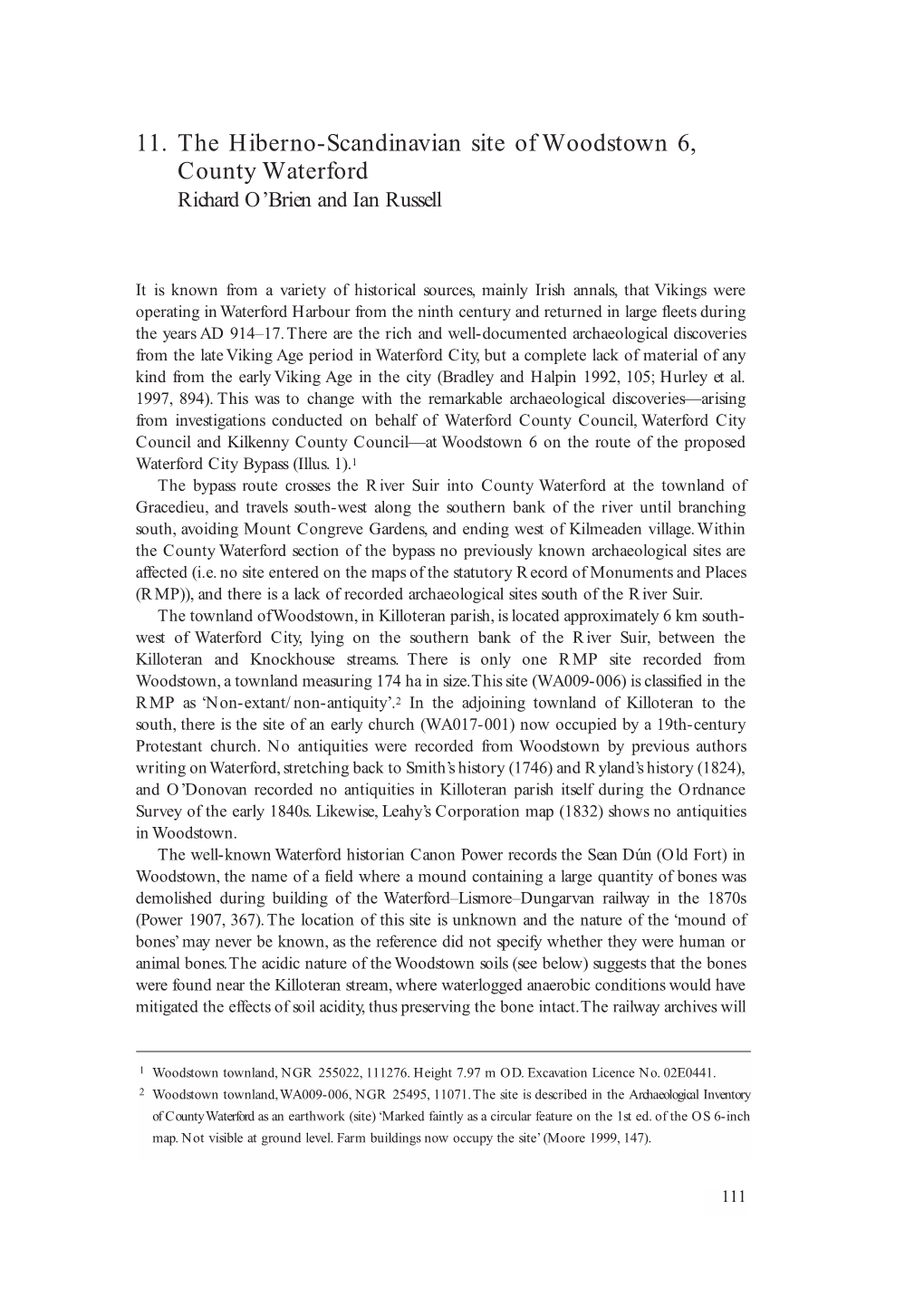 11. The Hiberno-Scandinavian site of Woodstown 6, County Waterford
Richard O'Brien and Ian Russell

It is known from a variety of historical sources, mainly Irish annals, that Vikings were operating in Waterford Harbour from the ninth century and returned in large fleets during the years AD 914–17. There are the rich and well-documented archaeological discoveries from the late Viking Age period in Waterford City, but a complete lack of material of any kind from the early Viking Age in the city (Bradley and Halpin 1992, 105; Hurley et al. 1997, 894). This was to change with the remarkable archaeological discoveries—arising from investigations conducted on behalf of Waterford County Council, Waterford City Council and Kilkenny County Council—at Woodstown 6 on the route of the proposed Waterford City Bypass (Illus. 1).$^1$

The bypass route crosses the River Suir into County Waterford at the townland of Gracedieu, and travels south-west along the southern bank of the river until branching south, avoiding Mount Congreve Gardens, and ending west of Kilmeaden village. Within the County Waterford section of the bypass no previously known archaeological sites are affected (i.e. no site entered on the maps of the statutory Record of Monuments and Places (RMP)), and there is a lack of recorded archaeological sites south of the River Suir.

The townland of Woodstown, in Killoteran parish, is located approximately 6 km south-west of Waterford City, lying on the southern bank of the River Suir, between the Killoteran and Knockhouse streams. There is only one RMP site recorded from Woodstown, a townland measuring 174 ha in size. This site (WA009-006) is classified in the RMP as 'Non-extant/non-antiquity'.$^2$ In the adjoining townland of Killoteran to the south, there is the site of an early church (WA017-001) now occupied by a 19th-century Protestant church. No antiquities were recorded from Woodstown by previous authors writing on Waterford, stretching back to Smith's history (1746) and Ryland's history (1824), and O'Donovan recorded no antiquities in Killoteran parish itself during the Ordnance Survey of the early 1840s. Likewise, Leahy's Corporation map (1832) shows no antiquities in Woodstown.

The well-known Waterford historian Canon Power records the Sean Dún (Old Fort) in Woodstown, the name of a field where a mound containing a large quantity of bones was demolished during building of the Waterford–Lismore–Dungarvan railway in the 1870s (Power 1907, 367). The location of this site is unknown and the nature of the 'mound of bones' may never be known, as the reference did not specify whether they were human or animal bones. The acidic nature of the Woodstown soils (see below) suggests that the bones were found near the Killoteran stream, where waterlogged anaerobic conditions would have mitigated the effects of soil acidity, thus preserving the bone intact. The railway archives will

$^1$ Woodstown townland, NGR 255022, 111276. Height 7.97 m OD. Excavation Licence No. 02E0441.
$^2$ Woodstown townland, WA009-006, NGR 25495, 11071. The site is described in the Archaeological Inventory of County Waterford as an earthwork (site) 'Marked faintly as a circular feature on the 1st ed. of the OS 6-inch map. Not visible at ground level. Farm buildings now occupy the site' (Moore 1999, 147).

111